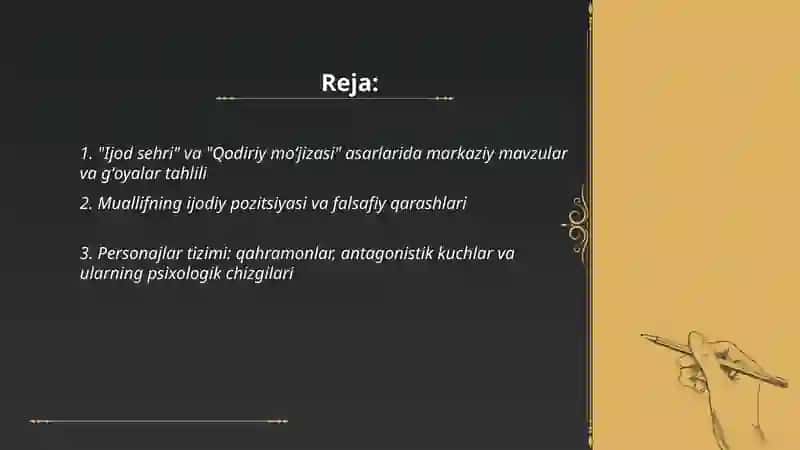 Reja:

1. "Ijod sehri" va "Qodiriy mo'jizasi" asarlarida markaziy mavzular va g'oyalar tahlili

2. Muallifning ijodiy pozitsiyasi va falsafiy qarashlari

3. Personajlar tizimi: qahramonlar, antagonistik kuchlar va ularning psixologik chizgilari